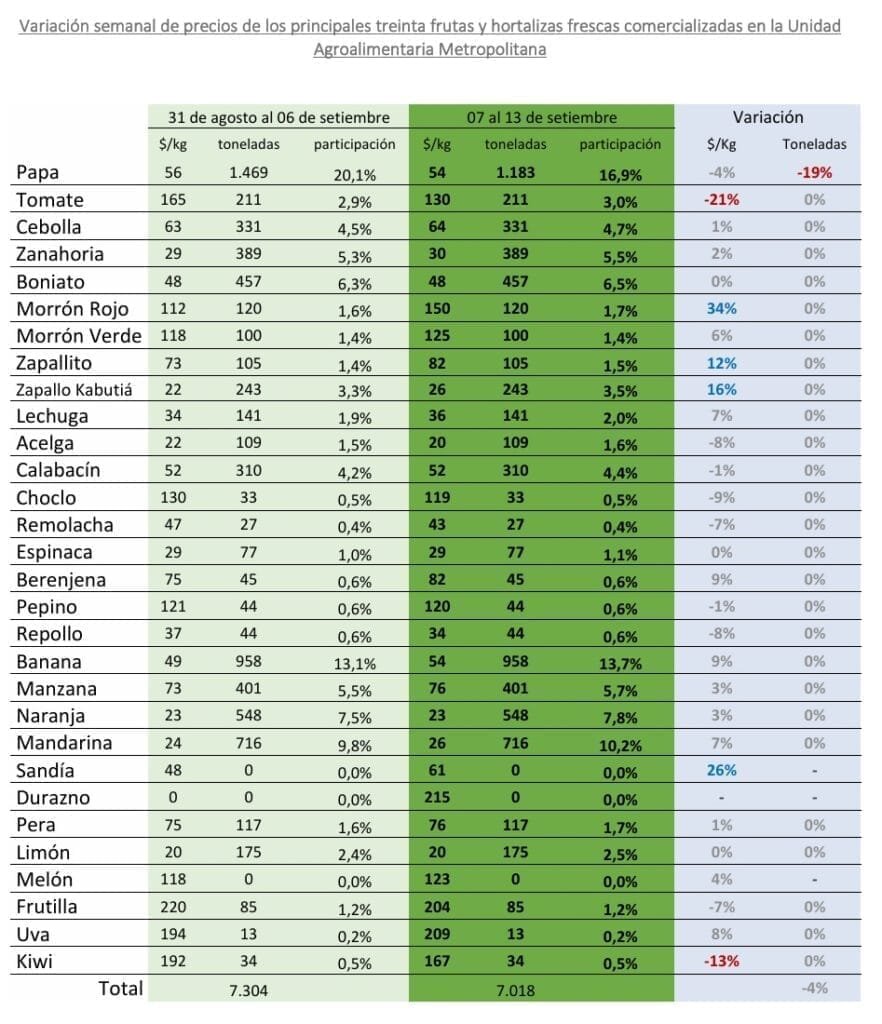 Variación semanal de precios de los principales treinta frutas y hortalizas frescas comercializadas en la Unidad Agroalimentaria Metropolitana

| | 31 de agosto al 06 de setiembre | | | 07 al 13 de setiembre | | | Variación | |
|---|---|---|---|---|---|---|---|---|
| | $/kg | toneladas | participación | $/kg | toneladas | participación | $/Kg | Toneladas |
| Papa | 56 | 1.469 | 20,1% | 54 | 1.183 | 16,9% | -4% | -19% |
| Tomate | 165 | 211 | 2,9% | 130 | 211 | 3,0% | -21% | 0% |
| Cebolla | 63 | 331 | 4,5% | 64 | 331 | 4,7% | 1% | 0% |
| Zanahoria | 29 | 389 | 5,3% | 30 | 389 | 5,5% | 2% | 0% |
| Boniato | 48 | 457 | 6,3% | 48 | 457 | 6,5% | 0% | 0% |
| Morrón Rojo | 112 | 120 | 1,6% | 150 | 120 | 1,7% | 34% | 0% |
| Morrón Verde | 118 | 100 | 1,4% | 125 | 100 | 1,4% | 6% | 0% |
| Zapallito | 73 | 105 | 1,4% | 82 | 105 | 1,5% | 12% | 0% |
| Zapallo Kabutiá | 22 | 243 | 3,3% | 26 | 243 | 3,5% | 16% | 0% |
| Lechuga | 34 | 141 | 1,9% | 36 | 141 | 2,0% | 7% | 0% |
| Acelga | 22 | 109 | 1,5% | 20 | 109 | 1,6% | -8% | 0% |
| Calabacín | 52 | 310 | 4,2% | 52 | 310 | 4,4% | -1% | 0% |
| Choclo | 130 | 33 | 0,5% | 119 | 33 | 0,5% | -9% | 0% |
| Remolacha | 47 | 27 | 0,4% | 43 | 27 | 0,4% | -7% | 0% |
| Espinaca | 29 | 77 | 1,0% | 29 | 77 | 1,1% | 0% | 0% |
| Berenjena | 75 | 45 | 0,6% | 82 | 45 | 0,6% | 9% | 0% |
| Pepino | 121 | 44 | 0,6% | 120 | 44 | 0,6% | -1% | 0% |
| Repollo | 37 | 44 | 0,6% | 34 | 44 | 0,6% | -8% | 0% |
| Banana | 49 | 958 | 13,1% | 54 | 958 | 13,7% | 9% | 0% |
| Manzana | 73 | 401 | 5,5% | 76 | 401 | 5,7% | 3% | 0% |
| Naranja | 23 | 548 | 7,5% | 23 | 548 | 7,8% | 3% | 0% |
| Mandarina | 24 | 716 | 9,8% | 26 | 716 | 10,2% | 7% | 0% |
| Sandía | 48 | 0 | 0,0% | 61 | 0 | 0,0% | 26% | - |
| Durazno | 0 | 0 | 0,0% | 215 | 0 | 0,0% | - | - |
| Pera | 75 | 117 | 1,6% | 76 | 117 | 1,7% | 1% | 0% |
| Limón | 20 | 175 | 2,4% | 20 | 175 | 2,5% | 0% | 0% |
| Melón | 118 | 0 | 0,0% | 123 | 0 | 0,0% | 4% | - |
| Frutilla | 220 | 85 | 1,2% | 204 | 85 | 1,2% | -7% | 0% |
| Uva | 194 | 13 | 0,2% | 209 | 13 | 0,2% | 8% | 0% |
| Kiwi | 192 | 34 | 0,5% | 167 | 34 | 0,5% | -13% | 0% |
| Total | | 7.304 | | | 7.018 | | | -4% |